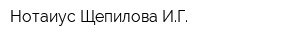 Нотаиус Щепилова И.Г.